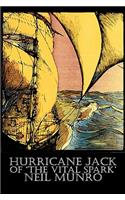 HURRICANE JACK
OF 'THE VITAL SPARK'
NEIL MUNRO